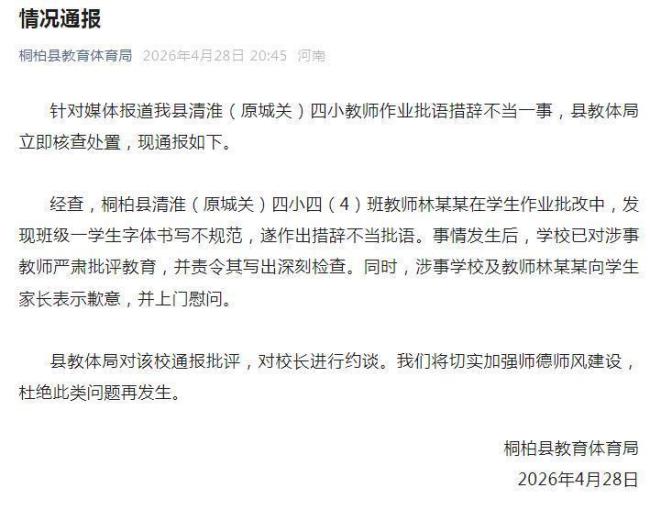 情况通报

桐柏县教育体育局 2026年4月28日 20:45 河南

针对媒体报道我县清淮（原城关）四小教师作业批语措辞不当一事，县教体局立即核查处置，现通报如下。

经查，桐柏县清淮（原城关）四小四（4）班教师林某某在学生作业批改中，发现班级一学生字体书写不规范，遂作出措辞不当批语。事情发生后，学校已对涉事教师严肃批评教育，并责令其写出深刻检查。同时，涉事学校及教师林某某向学生家长表示歉意，并上门慰问。

县教体局对该校通报批评，对校长进行约谈。我们将切实加强师德师风建设，杜绝此类问题再发生。

桐柏县教育体育局
2026年4月28日